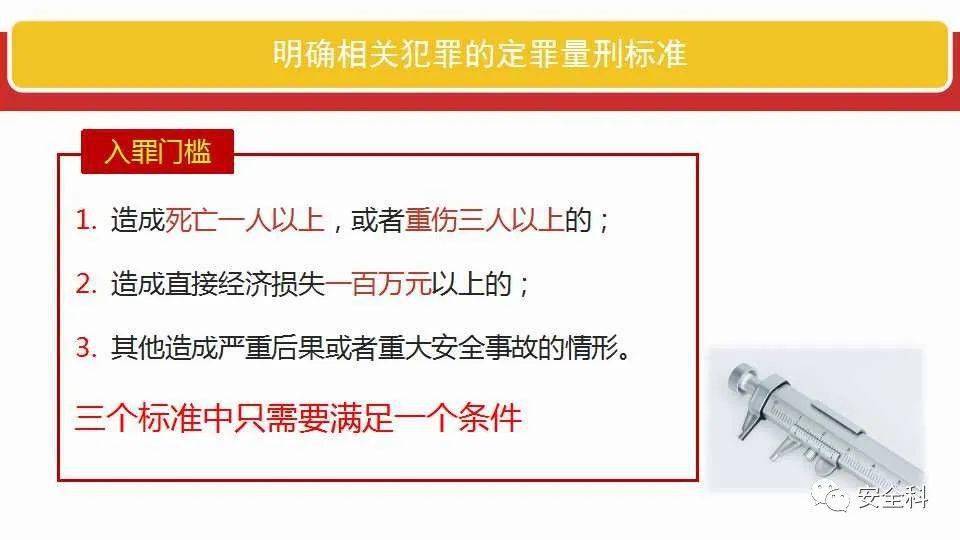 明确相关犯罪的定罪量刑标准

入罪门槛

1. 造成死亡一人以上，或者重伤三人以上的；

2. 造成直接经济损失一百万元以上的；

3. 其他造成严重后果或者重大安全事故的情形。

三个标准中只需要满足一个条件

安全科